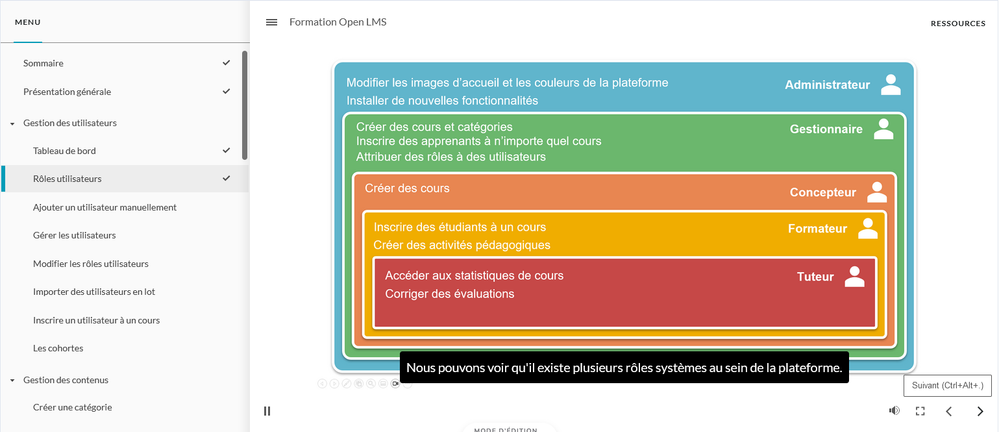 MENU

Sommaire

Présentation générale

Gestion des utilisateurs

Tableau de bord

Rôles utilisateurs

Ajouter un utilisateur manuellement

Gérer les utilisateurs

Modifier les rôles utilisateurs

Importer des utilisateurs en lot

Inscrire un utilisateur à un cours

Les cohortes

Gestion des contenus

Créer une catégorie

Formation Open LMS

RESSOURCES

Modifier les images d'accueil et les couleurs de la plateforme
Installer de nouvelles fonctionnalités

Administrateur

Créer des cours et catégories
Inscrire des apprenants à n'importe quel cours
Attribuer des rôles à des utilisateurs

Gestionnaire

Créer des cours

Concepteur

Inscrire des étudiants à un cours
Créer des activités pédagogiques

Formateur

Accéder aux statistiques de cours
Corriger des évaluations

Tuteur

Nous pouvons voir qu'il existe plusieurs rôles systèmes au sein de la plateforme.

Suivant (Ctrl+Alt+.)

MODE D'ÉDITION